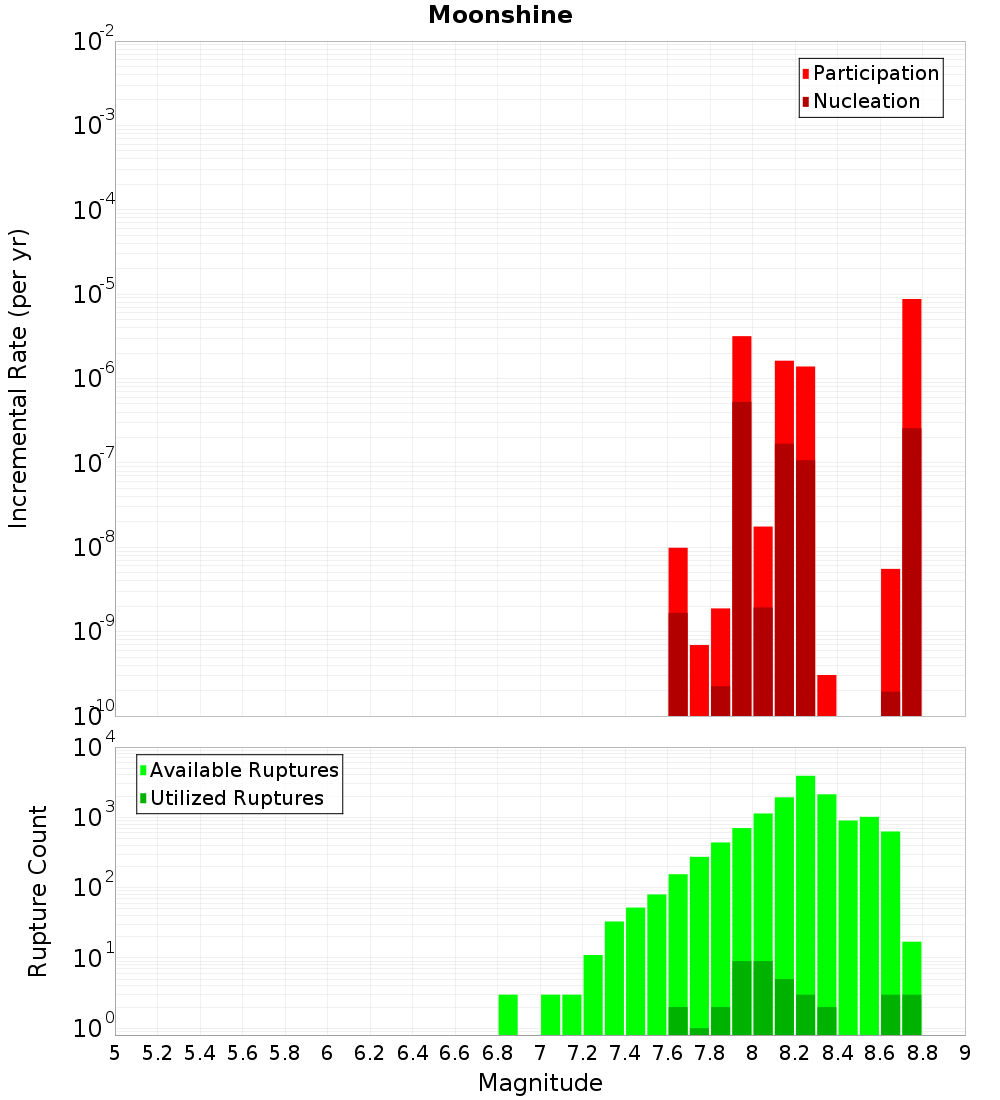 Moonshine

Participation
Nucleation

Incremental Rate (per yr)

$10^{-2}$
$10^{-3}$
$10^{-4}$
$10^{-5}$
$10^{-6}$
$10^{-7}$
$10^{-8}$
$10^{-9}$
$10^{-10}$

Available Ruptures
Utilized Ruptures

Rupture Count

$10^{4}$
$10^{3}$
$10^{2}$
$10^{1}$
$10^{0}$

5 5.2 5.4 5.6 5.8 6 6.2 6.4 6.6 6.8 7 7.2 7.4 7.6 7.8 8 8.2 8.4 8.6 8.8 9

Magnitude